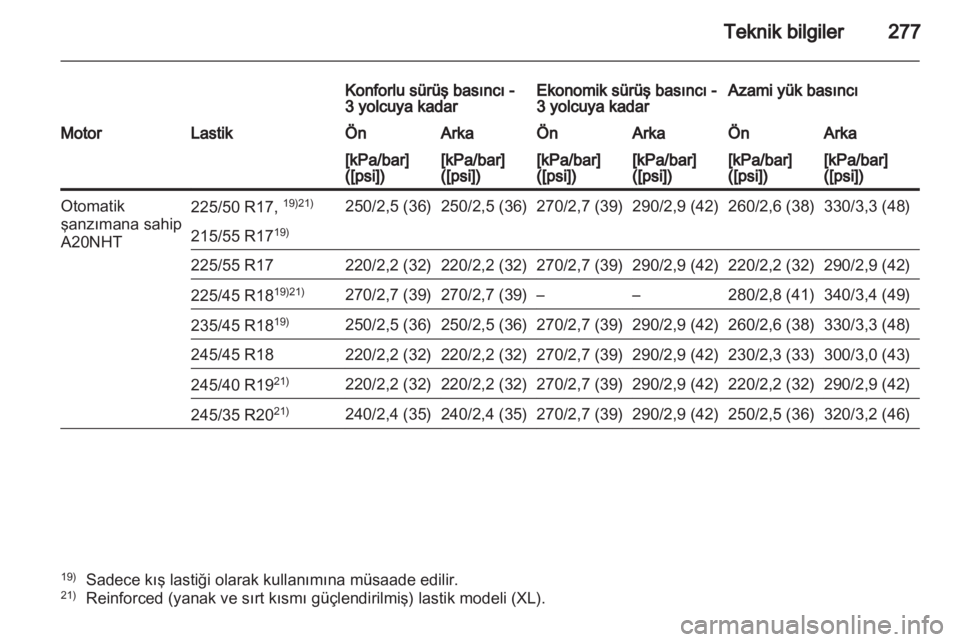 Teknik bilgiler 277

| | | Konforlu sürüş basıncı - 3 yolcuya kadar | | Ekonomik sürüş basıncı - 3 yolcuya kadar | | Azami yük basıncı | |
|---|---|---|---|---|---|---|---|
| Motor | Lastik | Ön | Arka | Ön | Arka | Ön | Arka |
| | | [kPa/bar] ([psi]) | [kPa/bar] ([psi]) | [kPa/bar] ([psi]) | [kPa/bar] ([psi]) | [kPa/bar] ([psi]) | [kPa/bar] ([psi]) |
| Otomatik şanzımana sahip A20NHT | 225/50 R17, $^{19)21)}$ 215/55 R17$^{19)}$ | 250/2,5 (36) | 250/2,5 (36) | 270/2,7 (39) | 290/2,9 (42) | 260/2,6 (38) | 330/3,3 (48) |
| | 225/55 R17 | 220/2,2 (32) | 220/2,2 (32) | 270/2,7 (39) | 290/2,9 (42) | 220/2,2 (32) | 290/2,9 (42) |
| | 225/45 R18$^{19)21)}$ | 270/2,7 (39) | 270/2,7 (39) | – | – | 280/2,8 (41) | 340/3,4 (49) |
| | 235/45 R18$^{19)}$ | 250/2,5 (36) | 250/2,5 (36) | 270/2,7 (39) | 290/2,9 (42) | 260/2,6 (38) | 330/3,3 (48) |
| | 245/45 R18 | 220/2,2 (32) | 220/2,2 (32) | 270/2,7 (39) | 290/2,9 (42) | 230/2,3 (33) | 300/3,0 (43) |
| | 245/40 R19$^{21)}$ | 220/2,2 (32) | 220/2,2 (32) | 270/2,7 (39) | 290/2,9 (42) | 220/2,2 (32) | 290/2,9 (42) |
| | 245/35 R20$^{21)}$ | 240/2,4 (35) | 240/2,4 (35) | 270/2,7 (39) | 290/2,9 (42) | 250/2,5 (36) | 320/3,2 (46) |

$^{19)}$ Sadece kış lastiği olarak kullanımına müsaade edilir.
$^{21)}$ Reinforced (yanak ve sırt kısmı güçlendirilmiş) lastik modeli (XL).

carmanualsonline.info